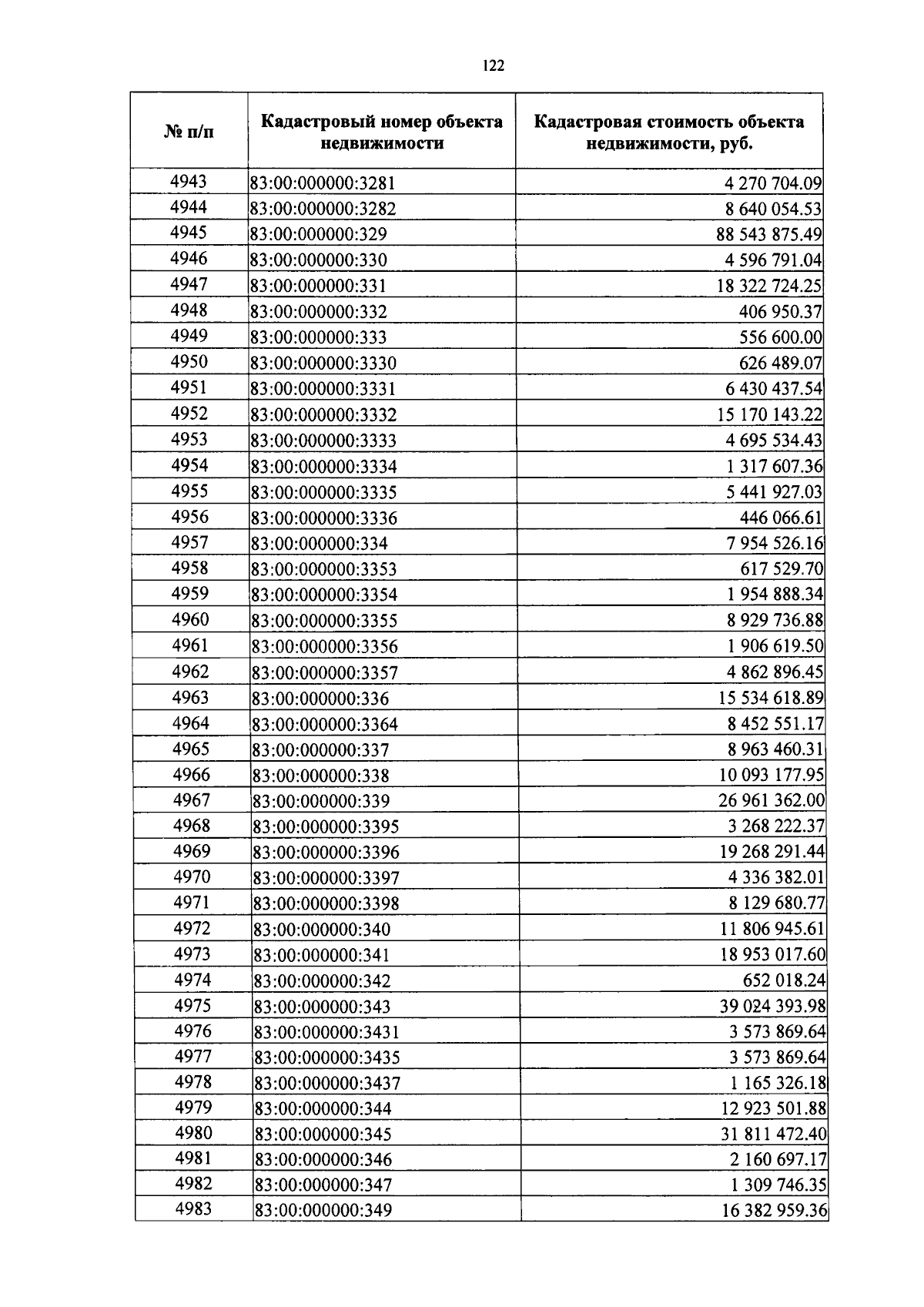 122

| № п/п | Кадастровый номер объекта недвижимости | Кадастровая стоимость объекта недвижимости, руб. |
|---|---|---|
| 4943 | 83:00:000000:3281 | 4 270 704.09 |
| 4944 | 83:00:000000:3282 | 8 640 054.53 |
| 4945 | 83:00:000000:329 | 88 543 875.49 |
| 4946 | 83:00:000000:330 | 4 596 791.04 |
| 4947 | 83:00:000000:331 | 18 322 724.25 |
| 4948 | 83:00:000000:332 | 406 950.37 |
| 4949 | 83:00:000000:333 | 556 600.00 |
| 4950 | 83:00:000000:3330 | 626 489.07 |
| 4951 | 83:00:000000:3331 | 6 430 437.54 |
| 4952 | 83:00:000000:3332 | 15 170 143.22 |
| 4953 | 83:00:000000:3333 | 4 695 534.43 |
| 4954 | 83:00:000000:3334 | 1 317 607.36 |
| 4955 | 83:00:000000:3335 | 5 441 927.03 |
| 4956 | 83:00:000000:3336 | 446 066.61 |
| 4957 | 83:00:000000:334 | 7 954 526.16 |
| 4958 | 83:00:000000:3353 | 617 529.70 |
| 4959 | 83:00:000000:3354 | 1 954 888.34 |
| 4960 | 83:00:000000:3355 | 8 929 736.88 |
| 4961 | 83:00:000000:3356 | 1 906 619.50 |
| 4962 | 83:00:000000:3357 | 4 862 896.45 |
| 4963 | 83:00:000000:336 | 15 534 618.89 |
| 4964 | 83:00:000000:3364 | 8 452 551.17 |
| 4965 | 83:00:000000:337 | 8 963 460.31 |
| 4966 | 83:00:000000:338 | 10 093 177.95 |
| 4967 | 83:00:000000:339 | 26 961 362.00 |
| 4968 | 83:00:000000:3395 | 3 268 222.37 |
| 4969 | 83:00:000000:3396 | 19 268 291.44 |
| 4970 | 83:00:000000:3397 | 4 336 382.01 |
| 4971 | 83:00:000000:3398 | 8 129 680.77 |
| 4972 | 83:00:000000:340 | 11 806 945.61 |
| 4973 | 83:00:000000:341 | 18 953 017.60 |
| 4974 | 83:00:000000:342 | 652 018.24 |
| 4975 | 83:00:000000:343 | 39 024 393.98 |
| 4976 | 83:00:000000:3431 | 3 573 869.64 |
| 4977 | 83:00:000000:3435 | 3 573 869.64 |
| 4978 | 83:00:000000:3437 | 1 165 326.18 |
| 4979 | 83:00:000000:344 | 12 923 501.88 |
| 4980 | 83:00:000000:345 | 31 811 472.40 |
| 4981 | 83:00:000000:346 | 2 160 697.17 |
| 4982 | 83:00:000000:347 | 1 309 746.35 |
| 4983 | 83:00:000000:349 | 16 382 959.36 |